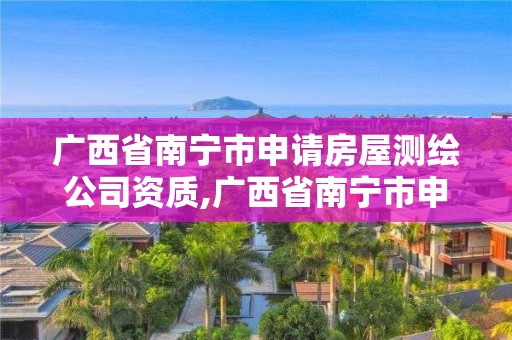 广西省南宁市申请房屋测绘公司资质,广西省南宁市申